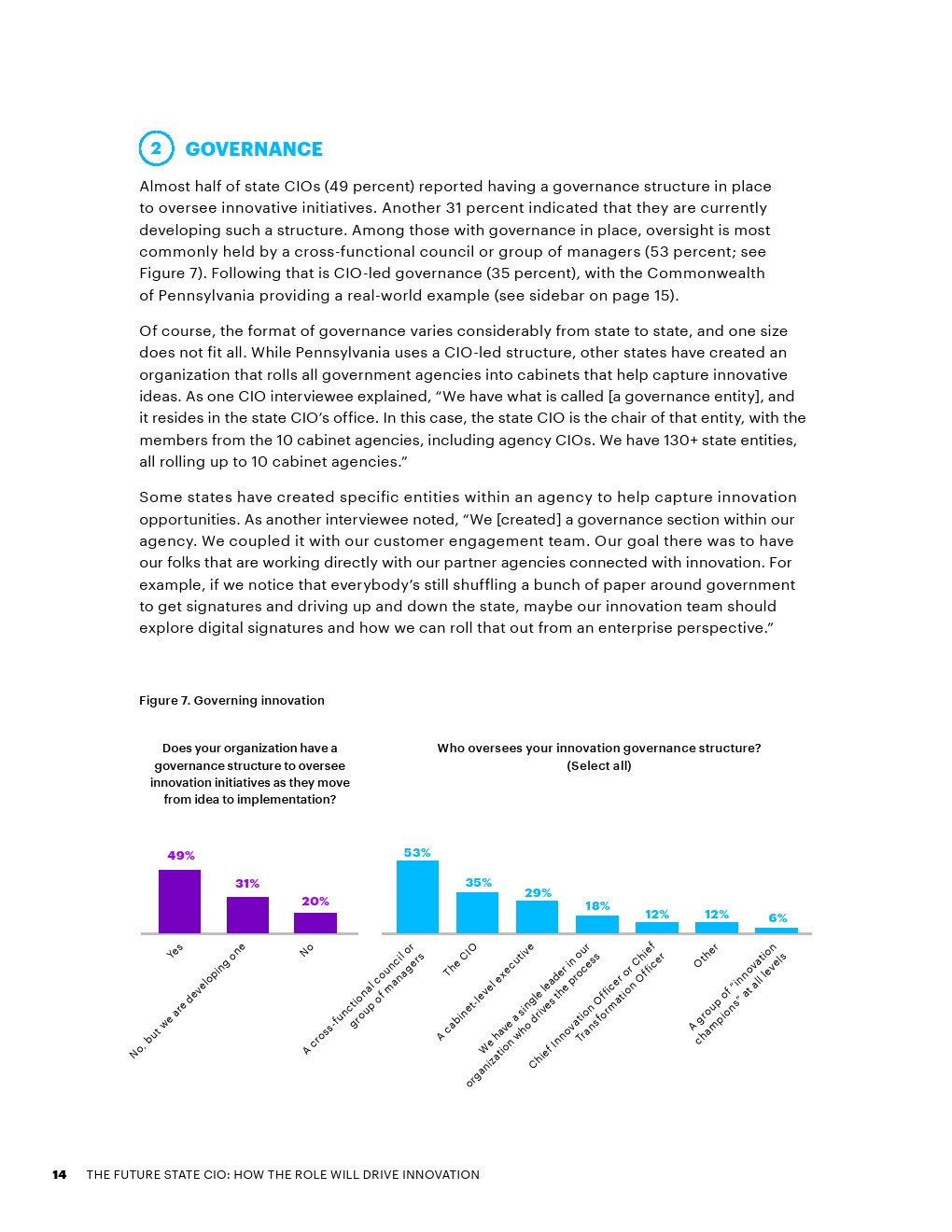 2 GOVERNANCE

Almost half of state CIOs (49 percent) reported having a governance structure in place to oversee innovative initiatives. Another 31 percent indicated that they are currently developing such a structure. Among those with governance in place, oversight is most commonly held by a cross-functional council or group of managers (53 percent; see Figure 7). Following that is CIO-led governance (35 percent), with the Commonwealth of Pennsylvania providing a real-world example (see sidebar on page 15).

Of course, the format of governance varies considerably from state to state, and one size does not fit all. While Pennsylvania uses a CIO-led structure, other states have created an organization that rolls all government agencies into cabinets that help capture innovative ideas. As one CIO interviewee explained, “We have what is called [a governance entity], and it resides in the state CIO’s office. In this case, the state CIO is the chair of that entity, with the members from the 10 cabinet agencies, including agency CIOs. We have 130+ state entities, all rolling up to 10 cabinet agencies.”

Some states have created specific entities within an agency to help capture innovation opportunities. As another interviewee noted, “We [created] a governance section within our agency. We coupled it with our customer engagement team. Our goal there was to have our folks that are working directly with our partner agencies connected with innovation. For example, if we notice that everybody’s still shuffling a bunch of paper around government to get signatures and driving up and down the state, maybe our innovation team should explore digital signatures and how we can roll that out from an enterprise perspective.”

Figure 7. Governing innovation

Does your organization have a governance structure to oversee innovation initiatives as they move from idea to implementation?

49%
31%
20%
Yes
No, but we are developing one
No

Who oversees your innovation governance structure? (Select all)

53%
35%
29%
18%
12%
12%
6%
A cross-functional council or group of managers
The CIO
A cabinet-level executive
We have a single leader in our organization who drives the process
Chief Innovation Officer or Chief Transformation Officer
Other
A group of “innovation champions” at all levels

14 THE FUTURE STATE CIO: HOW THE ROLE WILL DRIVE INNOVATION